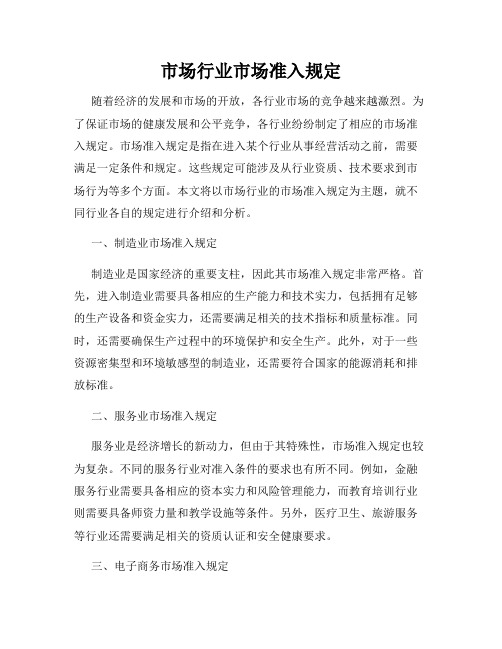 市场行业市场准入规定

随着经济的发展和市场的开放，各行业市场的竞争越来越激烈。为了保证市场的健康发展和公平竞争，各行业纷纷制定了相应的市场准入规定。市场准入规定是指在进入某个行业从事经营活动之前，需要满足一定条件和规定。这些规定可能涉及从行业资质、技术要求到市场行为等多个方面。本文将以市场行业的市场准入规定为主题，就不同行业各自的规定进行介绍和分析。

一、制造业市场准入规定

制造业是国家经济的重要支柱，因此其市场准入规定非常严格。首先，进入制造业需要具备相应的生产能力和技术实力，包括拥有足够的生产设备和资金实力，还需要满足相关的技术指标和质量标准。同时，还需要确保生产过程中的环境保护和安全生产。此外，对于一些资源密集型和环境敏感型的制造业，还需要符合国家的能源消耗和排放标准。

二、服务业市场准入规定

服务业是经济增长的新动力，但由于其特殊性，市场准入规定也较为复杂。不同的服务行业对准入条件的要求也有所不同。例如，金融服务行业需要具备相应的资本实力和风险管理能力，而教育培训行业则需要具备师资力量和教学设施等条件。另外，医疗卫生、旅游服务等行业还需要满足相关的资质认证和安全健康要求。

三、电子商务市场准入规定